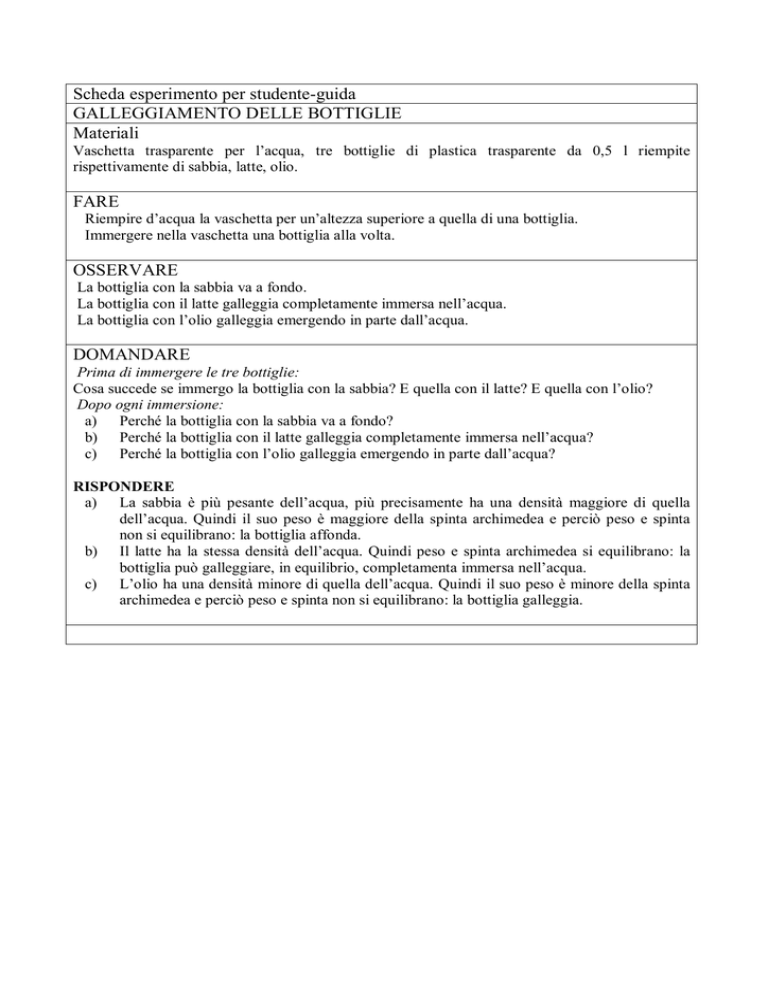 Scheda esperimento per studente-guida

GALLEGGIAMENTO DELLE BOTTIGLIE

Materiali

Vaschetta trasparente per l’acqua, tre bottiglie di plastica trasparente da 0,5 l riempite rispettivamente di sabbia, latte, olio.

FARE

Riempire d’acqua la vaschetta per un’altezza superiore a quella di una bottiglia.
Immergere nella vaschetta una bottiglia alla volta.

OSSERVARE

La bottiglia con la sabbia va a fondo.
La bottiglia con il latte galleggia completamente immersa nell’acqua.
La bottiglia con l’olio galleggia emergendo in parte dall’acqua.

DOMANDARE

Prima di immergere le tre bottiglie:
Cosa succede se immergo la bottiglia con la sabbia? E quella con il latte? E quella con l’olio?
Dopo ogni immersione:
a) Perché la bottiglia con la sabbia va a fondo?
b) Perché la bottiglia con il latte galleggia completamente immersa nell’acqua?
c) Perché la bottiglia con l’olio galleggia emergendo in parte dall’acqua?

RISPONDERE
a) La sabbia è più pesante dell’acqua, più precisamente ha una densità maggiore di quella dell’acqua. Quindi il suo peso è maggiore della spinta archimedea e perciò peso e spinta non si equilibrano: la bottiglia affonda.
b) Il latte ha la stessa densità dell’acqua. Quindi peso e spinta archimedea si equilibrano: la bottiglia può galleggiare, in equilibrio, completamenta immersa nell’acqua.
c) L’olio ha una densità minore di quella dell’acqua. Quindi il suo peso è minore della spinta archimedea e perciò peso e spinta non si equilibrano: la bottiglia galleggia.